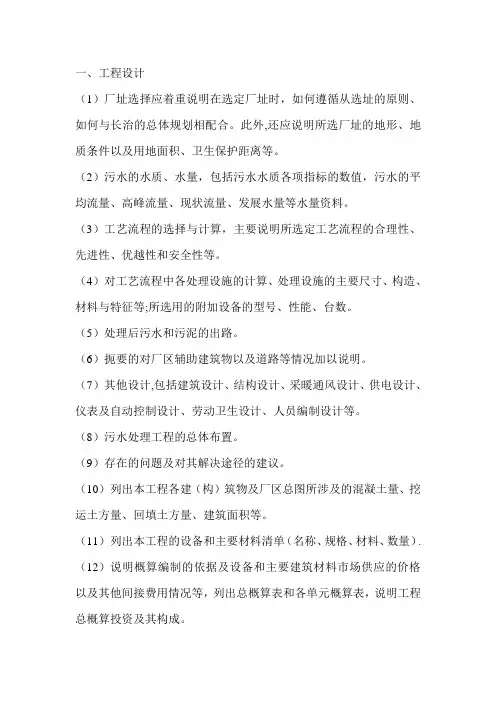 一、工程设计

（1）厂址选择应着重说明在选定厂址时，如何遵循从选址的原则、如何与长治的总体规划相配合。此外,还应说明所选厂址的地形、地质条件以及用地面积、卫生保护距离等。

（2）污水的水质、水量，包括污水水质各项指标的数值，污水的平均流量、高峰流量、现状流量、发展水量等水量资料。

（3）工艺流程的选择与计算，主要说明所选定工艺流程的合理性、先进性、优越性和安全性等。

（4）对工艺流程中各处理设施的计算、处理设施的主要尺寸、构造、材料与特征等;所选用的附加设备的型号、性能、台数。

（5）处理后污水和污泥的出路。

（6）扼要的对厂区辅助建筑物以及道路等情况加以说明。

（7）其他设计,包括建筑设计、结构设计、采暖通风设计、供电设计、仪表及自动控制设计、劳动卫生设计、人员编制设计等。

（8）污水处理工程的总体布置。

（9）存在的问题及对其解决途径的建议。

（10）列出本工程各建（构）筑物及厂区总图所涉及的混凝土量、挖运土方量、回填土方量、建筑面积等。

（11）列出本工程的设备和主要材料清单（名称、规格、材料、数量）.

（12）说明概算编制的依据及设备和主要建筑材料市场供应的价格以及其他间接费用情况等，列出总概算表和各单元概算表，说明工程总概算投资及其构成。